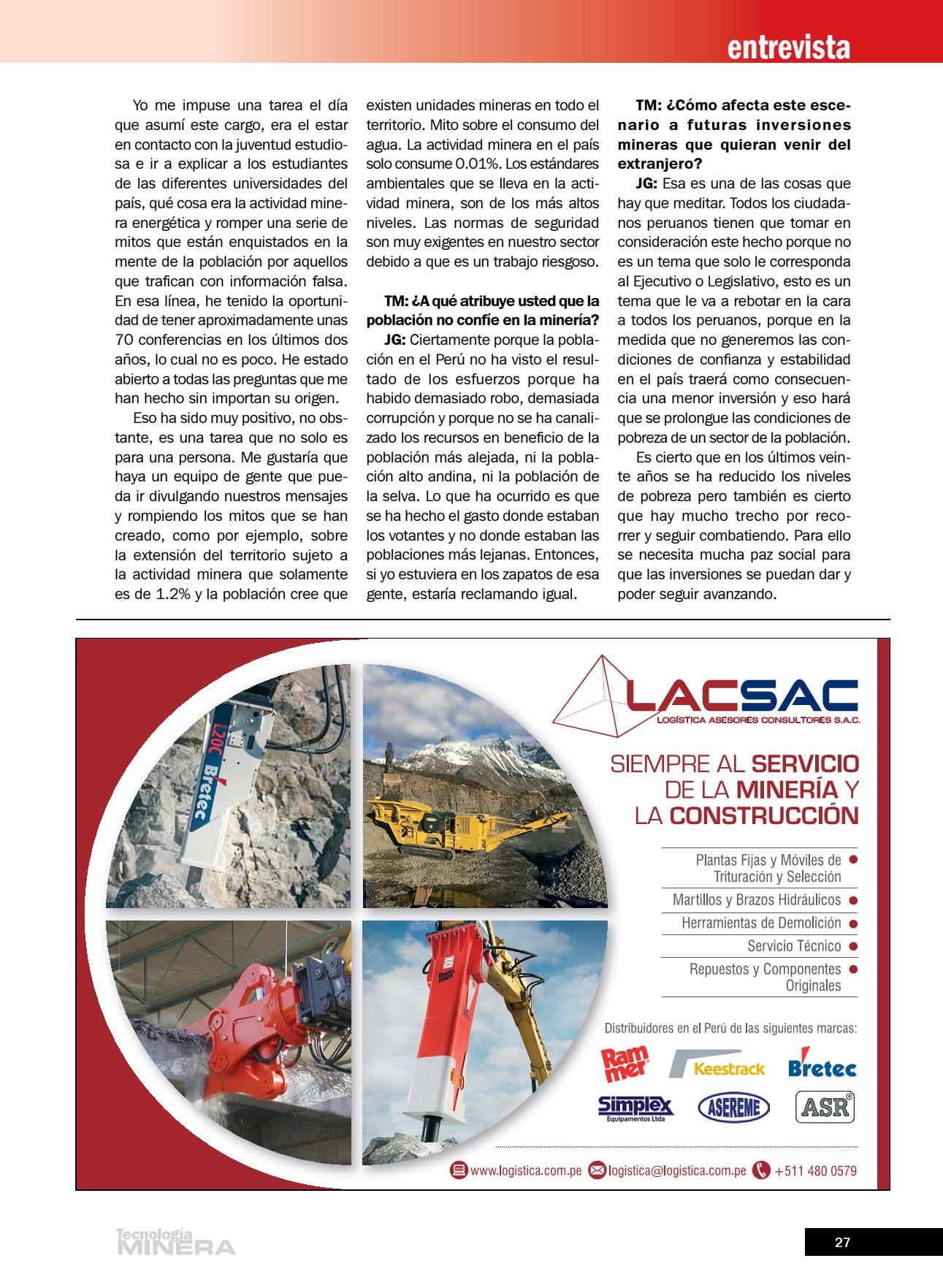 entrevista

Yo me impuse una tarea el día que asumí este cargo, era el estar en contacto con la juventud estudiosa e ir a explicar a los estudiantes de las diferentes universidades del país, qué cosa era la actividad minera energética y romper una serie de mitos que están enquistados en la mente de la población por aquellos que trafican con información falsa. En esa línea, he tenido la oportunidad de tener aproximadamente unas 70 conferencias en los últimos dos años, lo cual no es poco. He estado abierto a todas las preguntas que me han hecho sin importan su origen.

Eso ha sido muy positivo, no obstante, es una tarea que no solo es para una persona. Me gustaría que haya un equipo de gente que pueda ir divulgando nuestros mensajes y rompiendo los mitos que se han creado, como por ejemplo, sobre la extensión del territorio sujeto a la actividad minera que solamente es de 1.2% y la población cree que existen unidades mineras en todo el territorio. Mito sobre el consumo del agua. La actividad minera en el país solo consume 0.01%. Los estándares ambientales que se lleva en la actividad minera, son de los más altos niveles. Las normas de seguridad son muy exigentes en nuestro sector debido a que es un trabajo riesgoso.

TM: ¿A qué atribuye usted que la población no confíe en la minería?

JG: Ciertamente porque la población en el Perú no ha visto el resultado de los esfuerzos porque ha habido demasiado robo, demasiada corrupción y porque no se ha canalizado los recursos en beneficio de la población más alejada, ni la población alto andina, ni la población de la selva. Lo que ha ocurrido es que se ha hecho el gasto donde estaban los votantes y no donde estaban las poblaciones más lejanas. Entonces, si yo estuviera en los zapatos de esa gente, estaría reclamando igual.

TM: ¿Cómo afecta este escenario a futuras inversiones mineras que quieran venir del extranjero?

JG: Esa es una de las cosas que hay que meditar. Todos los ciudadanos peruanos tienen que tomar en consideración este hecho porque no es un tema que solo le corresponda al Ejecutivo o Legislativo, esto es un tema que le va a rebotar en la cara a todos los peruanos, porque en la medida que no generemos las condiciones de confianza y estabilidad en el país traerá como consecuencia una menor inversión y eso hará que se prolongue las condiciones de pobreza de un sector de la población.

Es cierto que en los últimos veinte años se ha reducido los niveles de pobreza pero también es cierto que hay mucho trecho por recorrer y seguir combatiendo. Para ello se necesita mucha paz social para que las inversiones se puedan dar y poder seguir avanzando.

L20C Bretec

LACSAC
LOGÍSTICA ASESORES CONSULTORES S.A.C.

SIEMPRE AL SERVICIO DE LA MINERÍA Y LA CONSTRUCCIÓN

Plantas Fijas y Móviles de Trituración y Selección
Martillos y Brazos Hidráulicos
Herramientas de Demolición
Servicio Técnico
Repuestos y Componentes Originales

Distribuidores en el Perú de las siguientes marcas:

Rammer Keestrack Bretec
Simplex Equipamentos Ltda ASEREME ASR

www.logistica.com.pe logistica@logistica.com.pe +511 480 0579

Tecnología MINERA

27